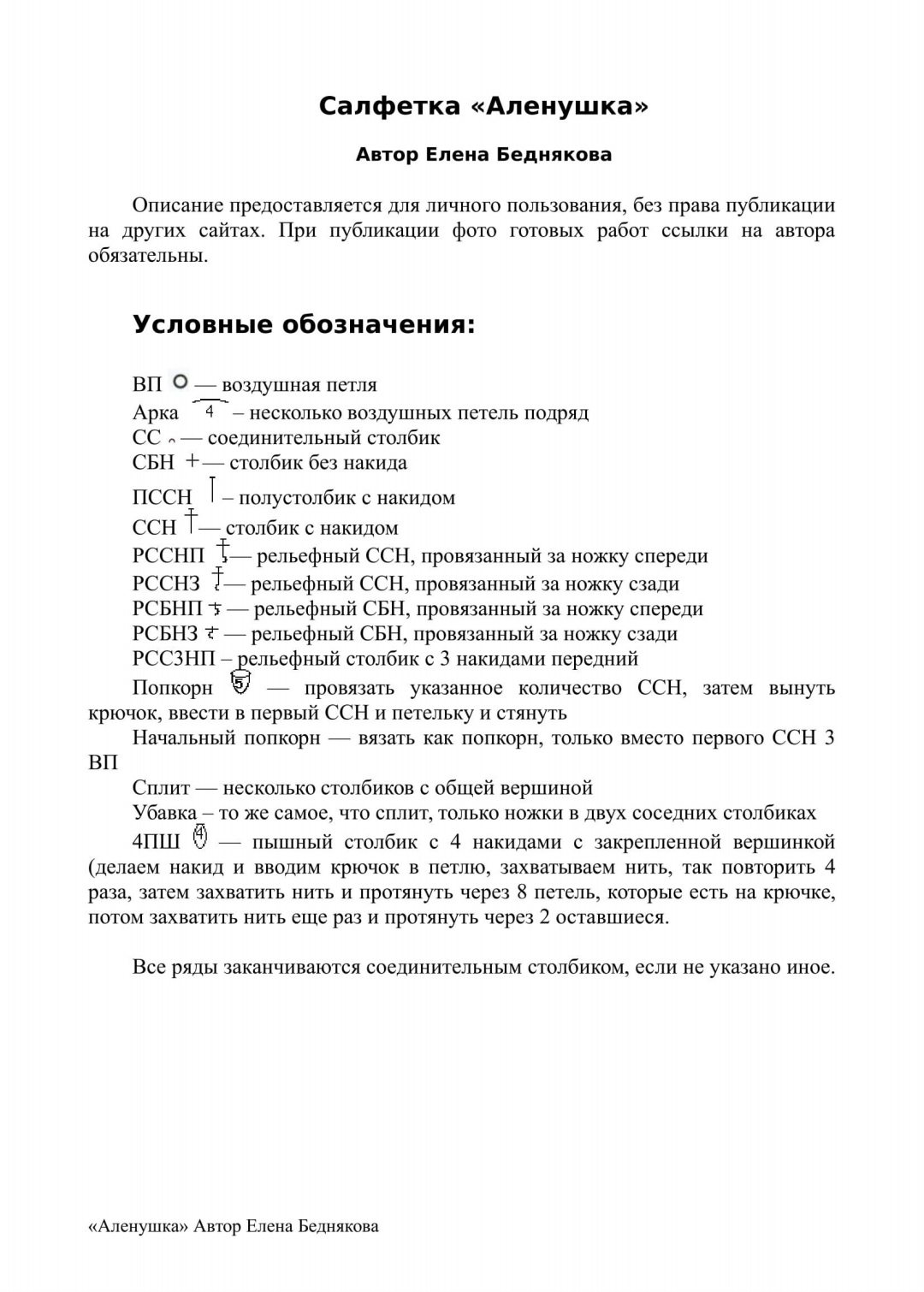 Салфетка «Аленушка»

Автор Елена Беднякова

Описание предоставляется для личного пользования, без права публикации на других сайтах. При публикации фото готовых работ ссылки на автора обязательны.

Условные обозначения:

ВП — воздушная петля
Арка 4 – несколько воздушных петель подряд
СС — соединительный столбик
СБН — столбик без накида
ПССН – полустолбик с накидом
ССН — столбик с накидом
РССНП — рельефный ССН, провязанный за ножку спереди
РССНЗ — рельефный ССН, провязанный за ножку сзади
РСБНП — рельефный СБН, провязанный за ножку спереди
РСБНЗ — рельефный СБН, провязанный за ножку сзади
РСС3НП – рельефный столбик с 3 накидами передний
Попкорн 5 — провязать указанное количество ССН, затем вынуть крючок, ввести в первый ССН и петельку и стянуть
Начальный попкорн — вязать как попкорн, только вместо первого ССН 3 ВП
Сплит — несколько столбиков с общей вершиной
Убавка – то же самое, что сплит, только ножки в двух соседних столбиках
4ПШ 4 — пышный столбик с 4 накидами с закрепленной вершинкой (делаем накид и вводим крючок в петлю, захватываем нить, так повторить 4 раза, затем захватить нить и протянуть через 8 петель, которые есть на крючке, потом захватить нить еще раз и протянуть через 2 оставшиеся.

Все ряды заканчиваются соединительным столбиком, если не указано иное.

«Аленушка» Автор Елена Беднякова